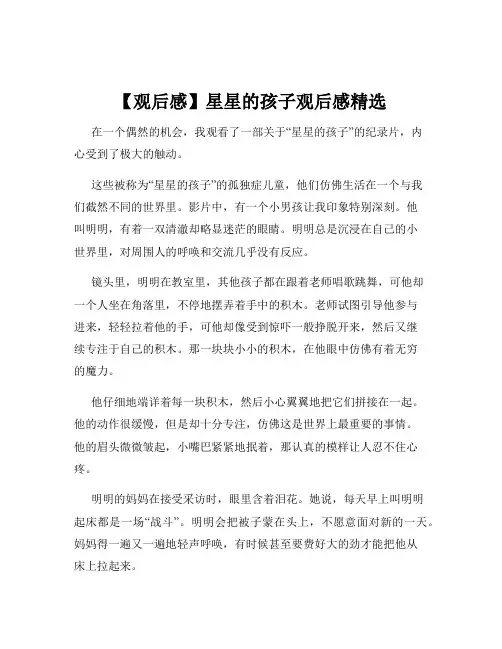 【观后感】星星的孩子观后感精选

在一个偶然的机会，我观看了一部关于“星星的孩子”的纪录片，内心受到了极大的触动。

这些被称为“星星的孩子”的孤独症儿童，他们仿佛生活在一个与我们截然不同的世界里。影片中，有一个小男孩让我印象特别深刻。他叫明明，有着一双清澈却略显迷茫的眼睛。明明总是沉浸在自己的小世界里，对周围人的呼唤和交流几乎没有反应。

镜头里，明明在教室里，其他孩子都在跟着老师唱歌跳舞，可他却一个人坐在角落里，不停地摆弄着手中的积木。老师试图引导他参与进来，轻轻拉着他的手，可他却像受到惊吓一般挣脱开来，然后又继续专注于自己的积木。那一块块小小的积木，在他眼中仿佛有着无穷的魔力。

他仔细地端详着每一块积木，然后小心翼翼地把它们拼接在一起。他的动作很缓慢，但是却十分专注，仿佛这是世界上最重要的事情。他的眉头微微皱起，小嘴巴紧紧地抿着，那认真的模样让人忍不住心疼。

明明的妈妈在接受采访时，眼里含着泪花。她说，每天早上叫明明起床都是一场“战斗”。明明会把被子蒙在头上，不愿意面对新的一天。妈妈得一遍又一遍地轻声呼唤，有时候甚至要费好大的劲才能把他从床上拉起来。